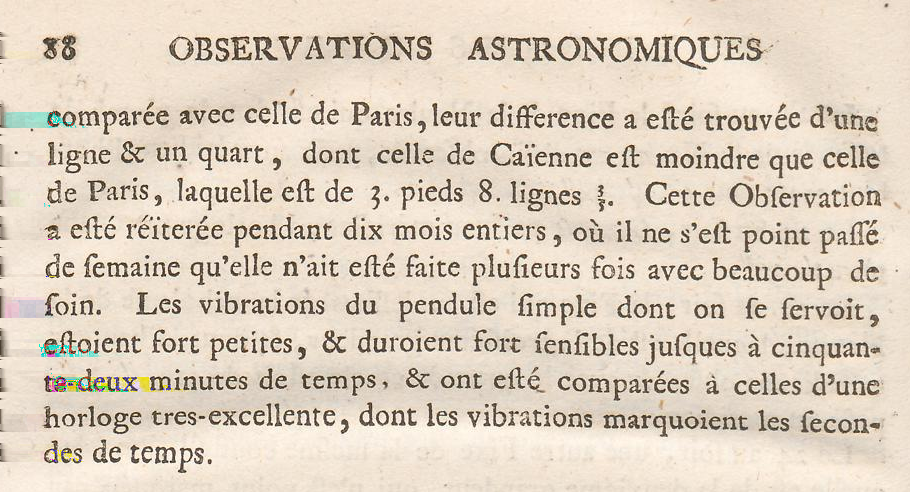 88 OBSERVATIONS ASTRONOMIQUES

comparée avec celle de Paris, leur difference a eſté trouvée d'une ligne & un quart, dont celle de Caïenne eſt moindre que celle de Paris, laquelle eſt de 3. pieds 8. lignes $\frac{3}{5}$. Cette Obſervation a eſté réïterée pendant dix mois entiers, où il ne s'eſt point paſſé de ſemaine qu'elle n'ait eſté faite pluſieurs fois avec beaucoup de ſoin. Les vibrations du pendule ſimple dont on ſe ſervoit, eſtoient fort petites, & duroient fort ſenſibles juſques à cinquante-deux minutes de temps, & ont eſté comparées à celles d'une horloge tres-excellente, dont les vibrations marquoient les ſecondes de temps.